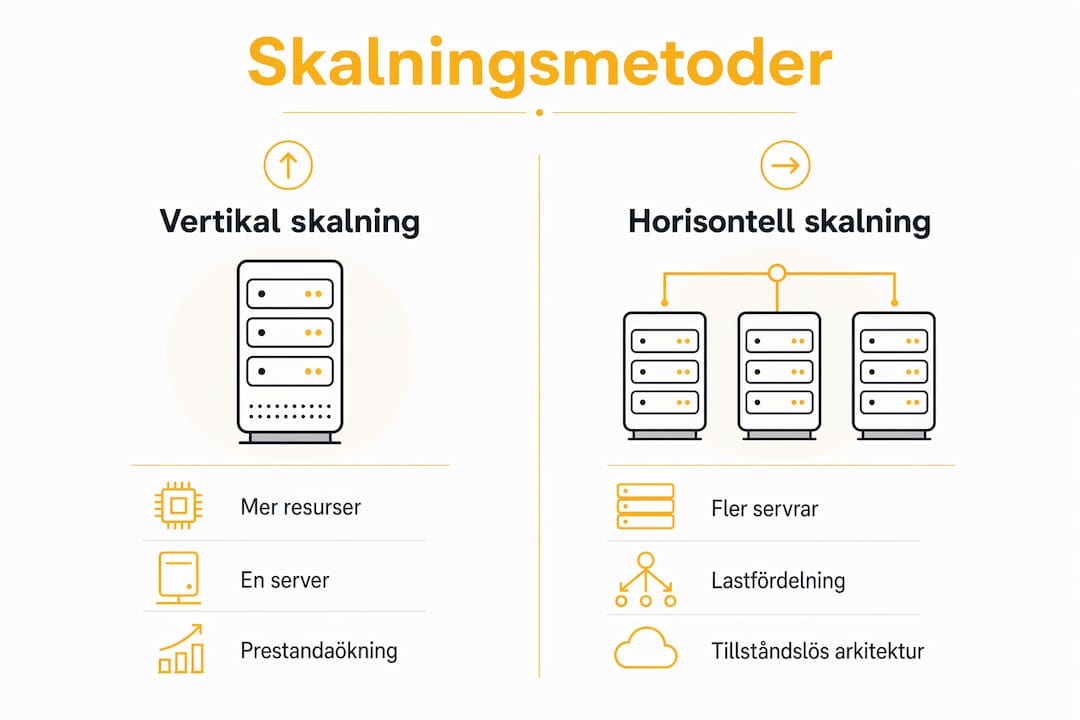 Skalningsmetoder

Vertikal skalning

Mer resurser

En server

Prestandaökning

Horisontell skalning

Fler servrar

Lastfördelning

Tillståndslös arkitektur